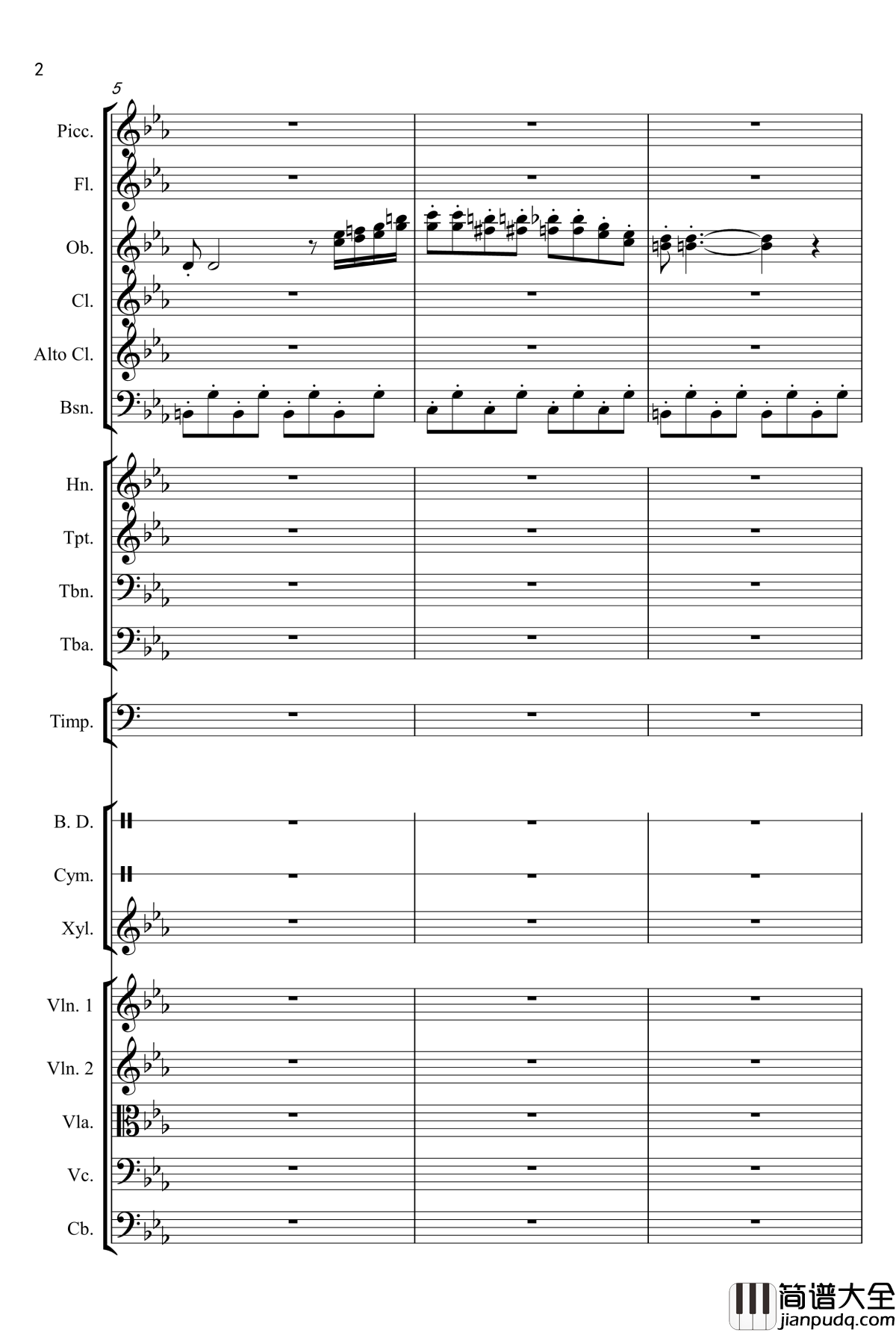 2

5

Picc.

Fl.

Ob.

Cl.

Alto Cl.

Bsn.

Hn.

Tpt.

Tbn.

Tba.

Timp.

B. D.

Cym.

Xyl.

Vln. 1

Vln. 2

Vla.

Vc.

Cb.

简谱大全
jianpudq.com